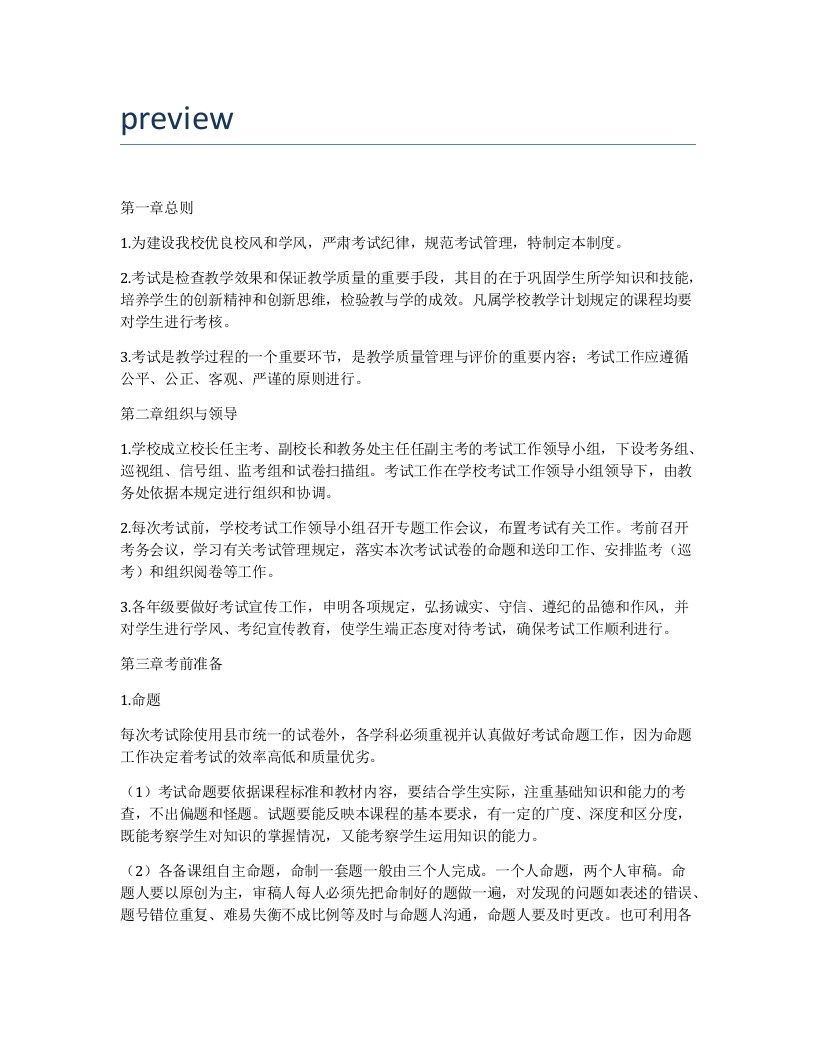 preview

第一章总则

1.为建设我校优良校风和学风，严肃考试纪律，规范考试管理，特制定本制度。

2.考试是检查教学效果和保证教学质量的重要手段，其目的在于巩固学生所学知识和技能，培养学生的创新精神和创新思维，检验教与学的成效。凡属学校教学计划规定的课程均要对学生进行考核。

3.考试是教学过程的一个重要环节，是教学质量管理与评价的重要内容；考试工作应遵循公平、公正、客观、严谨的原则进行。

第二章组织与领导

1.学校成立校长任主考、副校长和教务处主任任副主考的考试工作领导小组，下设考务组、巡视组、信号组、监考组和试卷扫描组。考试工作在学校考试工作领导小组领导下，由教务处依据本规定进行组织和协调。

2.每次考试前，学校考试工作领导小组召开专题工作会议，布置考试有关工作。考前召开考务会议，学习有关考试管理规定，落实本次考试试卷的命题和送印工作、安排监考（巡考）和组织阅卷等工作。

3.各年级要做好考试宣传工作，申明各项规定，弘扬诚实、守信、遵纪的品德和作风，并对学生进行学风、考纪宣传教育，使学生端正态度对待考试，确保考试工作顺利进行。

第三章考前准备

1.命题

每次考试除使用县市统一的试卷外，各学科必须重视并认真做好考试命题工作，因为命题工作决定着考试的效率高低和质量优劣。

（1）考试命题要依据课程标准和教材内容，要结合学生实际，注重基础知识和能力的考查，不出偏题和怪题。试题要能反映本课程的基本要求，有一定的广度、深度和区分度，既能考察学生对知识的掌握情况，又能考察学生运用知识的能力。

（2）各备课组自主命题，命制一套题一般由三个人完成。一个人命题，两个人审稿。命题人要以原创为主，审稿人每人必须先把命制好的题做一遍，对发现的问题如表述的错误、题号错位重复、难易失衡不成比例等及时与命题人沟通，命题人要及时更改。也可利用各